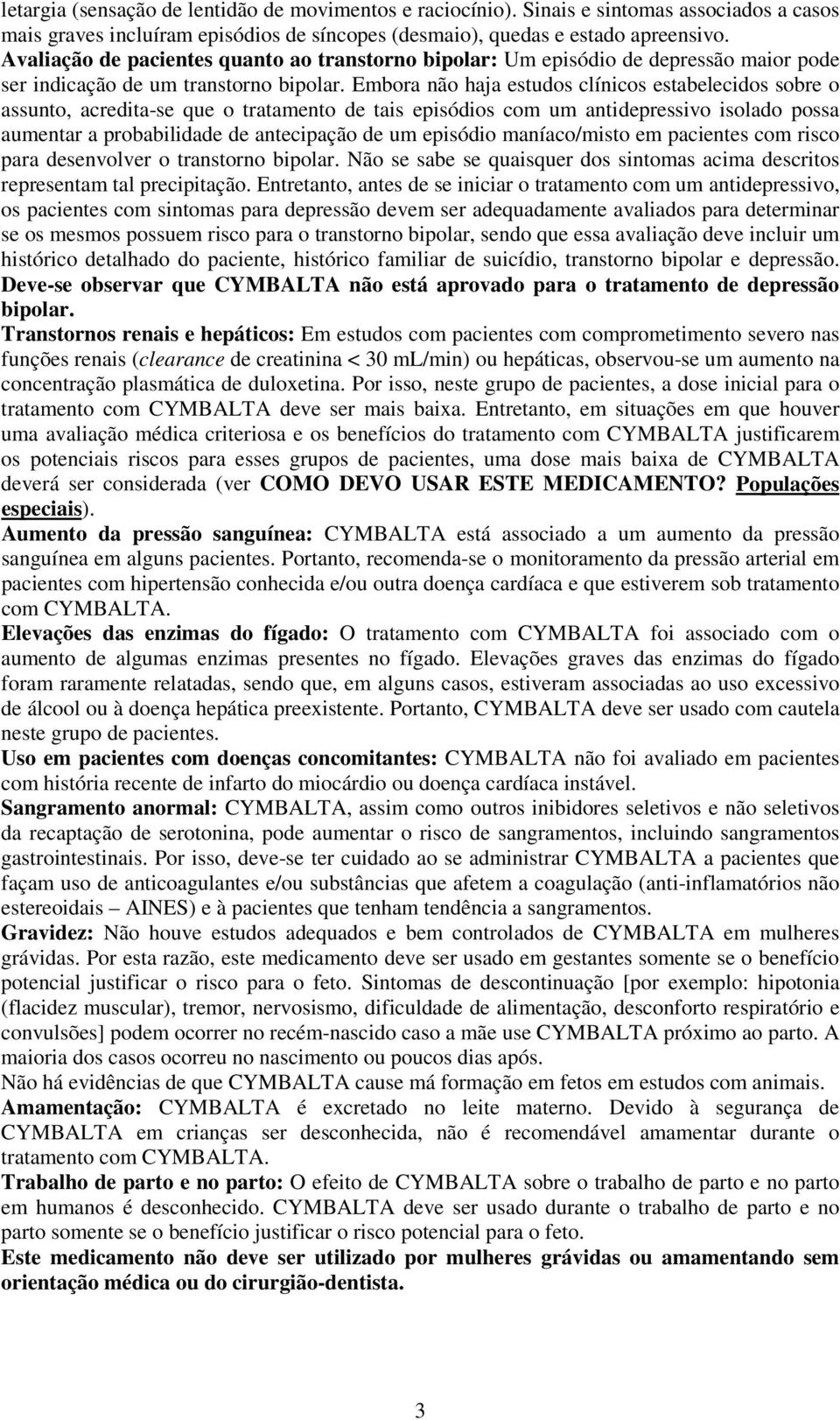 letargia (sensação de lentidão de movimentos e raciocínio). Sinais e sintomas associados a casos mais graves incluíram episódios de síncopes (desmaio), quedas e estado apreensivo.
Avaliação de pacientes quanto ao transtorno bipolar: Um episódio de depressão maior pode ser indicação de um transtorno bipolar. Embora não haja estudos clínicos estabelecidos sobre o assunto, acredita-se que o tratamento de tais episódios com um antidepressivo isolado possa aumentar a probabilidade de antecipação de um episódio maníaco/misto em pacientes com risco para desenvolver o transtorno bipolar. Não se sabe se quaisquer dos sintomas acima descritos representam tal precipitação. Entretanto, antes de se iniciar o tratamento com um antidepressivo, os pacientes com sintomas para depressão devem ser adequadamente avaliados para determinar se os mesmos possuem risco para o transtorno bipolar, sendo que essa avaliação deve incluir um histórico detalhado do paciente, histórico familiar de suicídio, transtorno bipolar e depressão. Deve-se observar que CYMBALTA não está aprovado para o tratamento de depressão bipolar.
Transtornos renais e hepáticos: Em estudos com pacientes com comprometimento severo nas funções renais (clearance de creatinina < 30 mL/min) ou hepáticas, observou-se um aumento na concentração plasmática de duloxetina. Por isso, neste grupo de pacientes, a dose inicial para o tratamento com CYMBALTA deve ser mais baixa. Entretanto, em situações em que houver uma avaliação médica criteriosa e os benefícios do tratamento com CYMBALTA justificarem os potenciais riscos para esses grupos de pacientes, uma dose mais baixa de CYMBALTA deverá ser considerada (ver COMO DEVO USAR ESTE MEDICAMENTO? Populações especiais).
Aumento da pressão sanguínea: CYMBALTA está associado a um aumento da pressão sanguínea em alguns pacientes. Portanto, recomenda-se o monitoramento da pressão arterial em pacientes com hipertensão conhecida e/ou outra doença cardíaca e que estiverem sob tratamento com CYMBALTA.
Elevações das enzimas do fígado: O tratamento com CYMBALTA foi associado com o aumento de algumas enzimas presentes no fígado. Elevações graves das enzimas do fígado foram raramente relatadas, sendo que, em alguns casos, estiveram associadas ao uso excessivo de álcool ou à doença hepática preexistente. Portanto, CYMBALTA deve ser usado com cautela neste grupo de pacientes.
Uso em pacientes com doenças concomitantes: CYMBALTA não foi avaliado em pacientes com história recente de infarto do miocárdio ou doença cardíaca instável.
Sangramento anormal: CYMBALTA, assim como outros inibidores seletivos e não seletivos da recaptação de serotonina, pode aumentar o risco de sangramentos, incluindo sangramentos gastrointestinais. Por isso, deve-se ter cuidado ao se administrar CYMBALTA a pacientes que façam uso de anticoagulantes e/ou substâncias que afetem a coagulação (anti-inflamatórios não estereoidais – AINES) e à pacientes que tenham tendência a sangramentos.
Gravidez: Não houve estudos adequados e bem controlados de CYMBALTA em mulheres grávidas. Por esta razão, este medicamento deve ser usado em gestantes somente se o benefício potencial justificar o risco para o feto. Sintomas de descontinuação [por exemplo: hipotonia (flacidez muscular), tremor, nervosismo, dificuldade de alimentação, desconforto respiratório e convulsões] podem ocorrer no recém-nascido caso a mãe use CYMBALTA próximo ao parto. A maioria dos casos ocorreu no nascimento ou poucos dias após.
Não há evidências de que CYMBALTA cause má formação em fetos em estudos com animais.
Amamentação: CYMBALTA é excretado no leite materno. Devido à segurança de CYMBALTA em crianças ser desconhecida, não é recomendável amamentar durante o tratamento com CYMBALTA.
Trabalho de parto e no parto: O efeito de CYMBALTA sobre o trabalho de parto e no parto em humanos é desconhecido. CYMBALTA deve ser usado durante o trabalho de parto e no parto somente se o benefício justificar o risco potencial para o feto.
Este medicamento não deve ser utilizado por mulheres grávidas ou amamentando sem orientação médica ou do cirurgião-dentista.

3